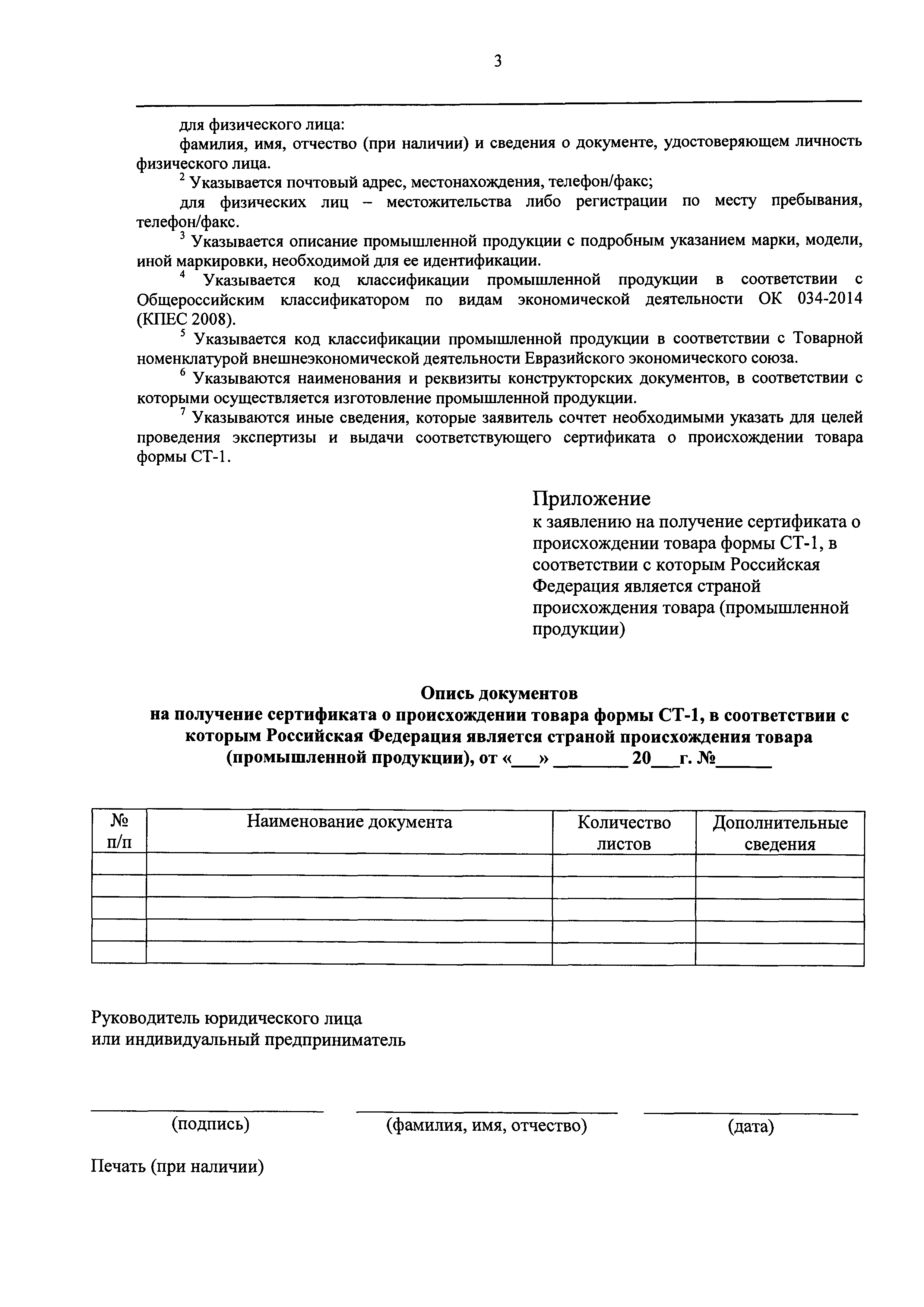 3

для физического лица:

фамилия, имя, отчество (при наличии) и сведения о документе, удостоверяющем личность физического лица.

$^2$ Указывается почтовый адрес, местонахождения, телефон/факс;

для физических лиц – местожительства либо регистрации по месту пребывания, телефон/факс.

$^3$ Указывается описание промышленной продукции с подробным указанием марки, модели, иной маркировки, необходимой для ее идентификации.

$^4$ Указывается код классификации промышленной продукции в соответствии с Общероссийским классификатором по видам экономической деятельности ОК 034-2014 (КПЕС 2008).

$^5$ Указывается код классификации промышленной продукции в соответствии с Товарной номенклатурой внешнеэкономической деятельности Евразийского экономического союза.

$^6$ Указываются наименования и реквизиты конструкторских документов, в соответствии с которыми осуществляется изготовление промышленной продукции.

$^7$ Указываются иные сведения, которые заявитель сочтет необходимыми указать для целей проведения экспертизы и выдачи соответствующего сертификата о происхождении товара формы СТ-1.

Приложение
к заявлению на получение сертификата о происхождении товара формы СТ-1, в соответствии с которым Российская Федерация является страной происхождения товара (промышленной продукции)

Опись документов
на получение сертификата о происхождении товара формы СТ-1, в соответствии с которым Российская Федерация является страной происхождения товара (промышленной продукции), от «___» ________ 20___г. №______

| № п/п | Наименование документа | Количество листов | Дополнительные сведения |
|---|---|---|---|
| | | | |
| | | | |
| | | | |
| | | | |
| | | | |

Руководитель юридического лица
или индивидуальный предприниматель

(подпись) (фамилия, имя, отчество) (дата)

Печать (при наличии)